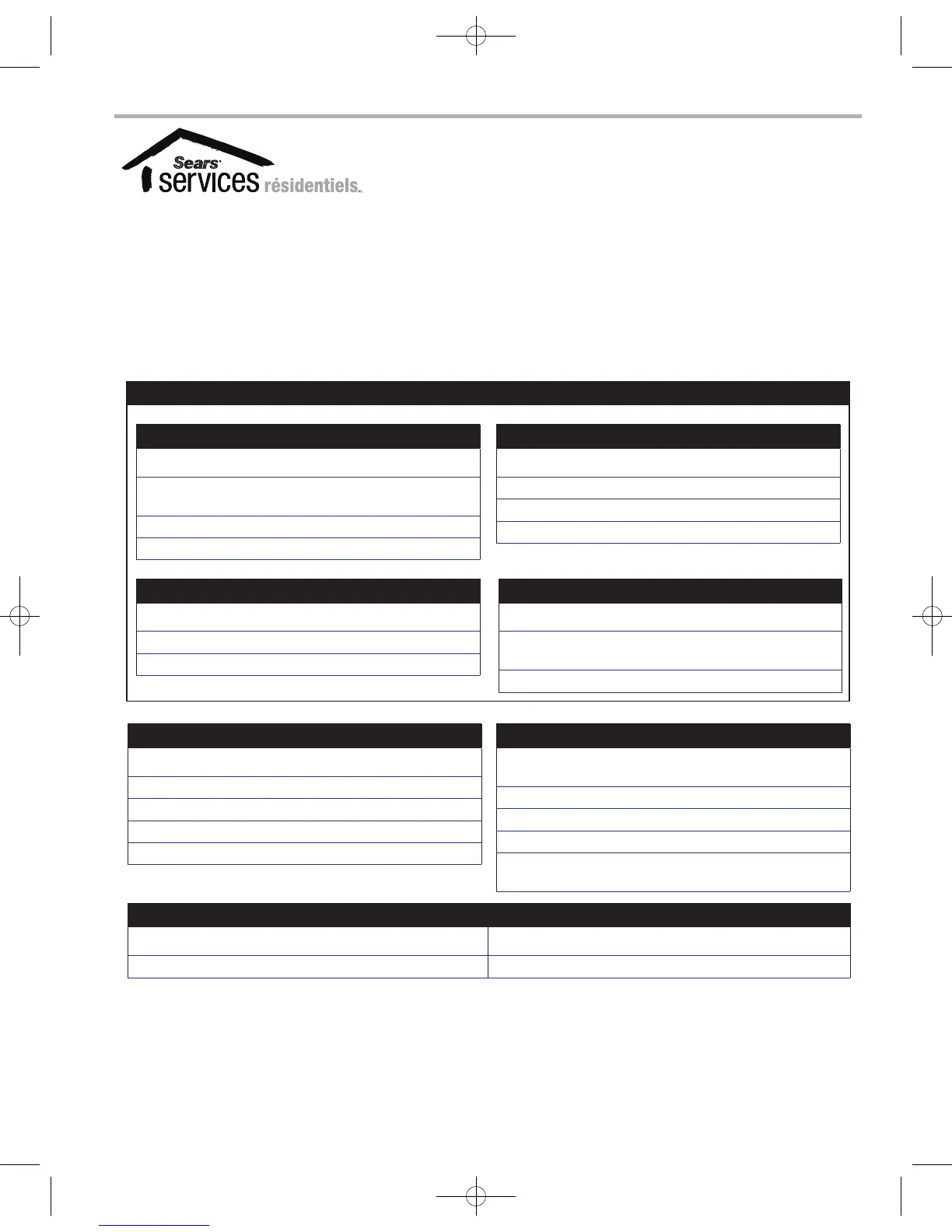 Sears
services résidentiels